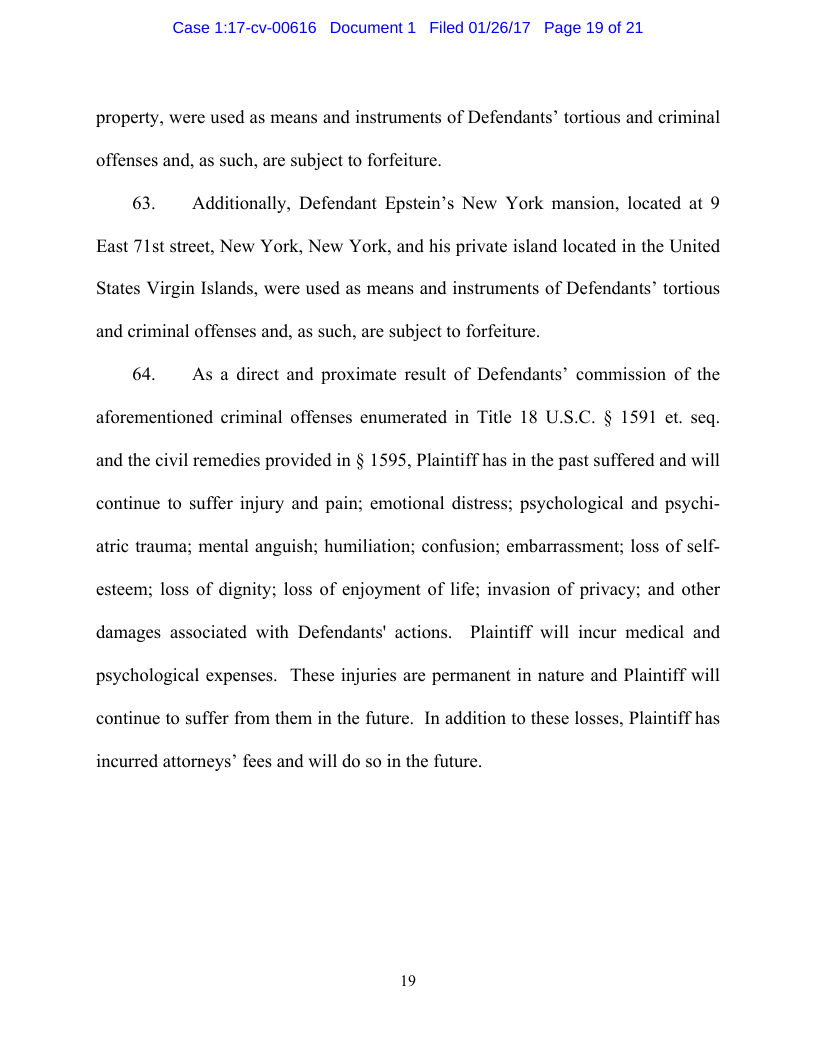 Case 1:17-cv-00616 Document 1 Filed 01/26/17 Page 19 of 21

property, were used as means and instruments of Defendants' tortious and criminal offenses and, as such, are subject to forfeiture.

63. Additionally, Defendant Epstein's New York mansion, located at 9 East 71st street, New York, New York, and his private island located in the United States Virgin Islands, were used as means and instruments of Defendants' tortious and criminal offenses and, as such, are subject to forfeiture.

64. As a direct and proximate result of Defendants' commission of the aforementioned criminal offenses enumerated in Title 18 U.S.C. § 1591 et. seq. and the civil remedies provided in § 1595, Plaintiff has in the past suffered and will continue to suffer injury and pain; emotional distress; psychological and psychiatric trauma; mental anguish; humiliation; confusion; embarrassment; loss of self-esteem; loss of dignity; loss of enjoyment of life; invasion of privacy; and other damages associated with Defendants' actions. Plaintiff will incur medical and psychological expenses. These injuries are permanent in nature and Plaintiff will continue to suffer from them in the future. In addition to these losses, Plaintiff has incurred attorneys' fees and will do so in the future.

19